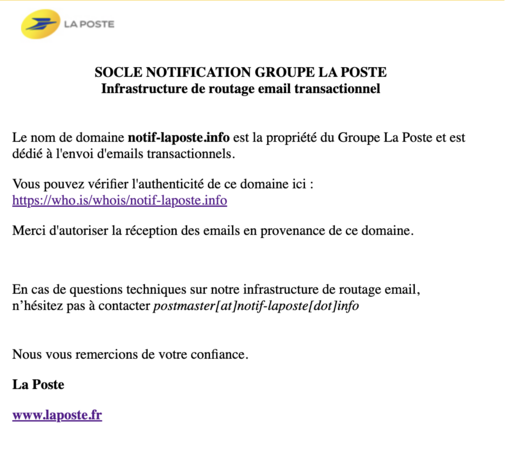 LA POSTE

SOCLE NOTIFICATION GROUPE LA POSTE
Infrastructure de routage email transactionnel

Le nom de domaine notif-laposte.info est la propriété du Groupe La Poste et est dédié à l'envoi d'emails transactionnels.

Vous pouvez vérifier l'authenticité de ce domaine ici :
https://who.is/whois/notif-laposte.info

Merci d'autoriser la réception des emails en provenance de ce domaine.

En cas de questions techniques sur notre infrastructure de routage email, n'hésitez pas à contacter postmaster[at]notif-laposte[dot]info

Nous vous remercions de votre confiance.

La Poste

www.laposte.fr